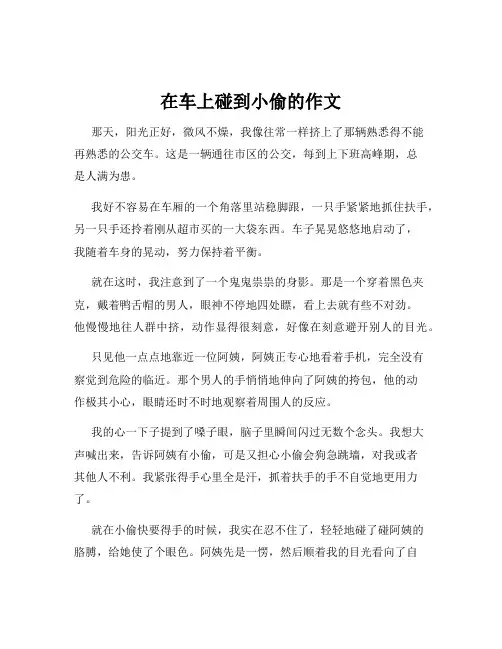 在车上碰到小偷的作文

那天，阳光正好，微风不燥，我像往常一样挤上了那辆熟悉得不能再熟悉的公交车。这是一辆通往市区的公交，每到上下班高峰期，总是人满为患。

我好不容易在车厢的一个角落里站稳脚跟，一只手紧紧地抓住扶手，另一只手还拎着刚从超市买的一大袋东西。车子晃晃悠悠地启动了，我随着车身的晃动，努力保持着平衡。

就在这时，我注意到了一个鬼鬼祟祟的身影。那是一个穿着黑色夹克，戴着鸭舌帽的男人，眼神不停地四处瞟，看上去就有些不对劲。他慢慢地往人群中挤，动作显得很刻意，好像在刻意避开别人的目光。

只见他一点点地靠近一位阿姨，阿姨正专心地看着手机，完全没有察觉到危险的临近。那个男人的手悄悄地伸向了阿姨的挎包，他的动作极其小心，眼睛还时不时地观察着周围人的反应。

我的心一下子提到了嗓子眼，脑子里瞬间闪过无数个念头。我想大声喊出来，告诉阿姨有小偷，可是又担心小偷会狗急跳墙，对我或者其他人不利。我紧张得手心里全是汗，抓着扶手的手不自觉地更用力了。

就在小偷快要得手的时候，我实在忍不住了，轻轻地碰了碰阿姨的胳膊，给她使了个眼色。阿姨先是一愣，然后顺着我的目光看向了自